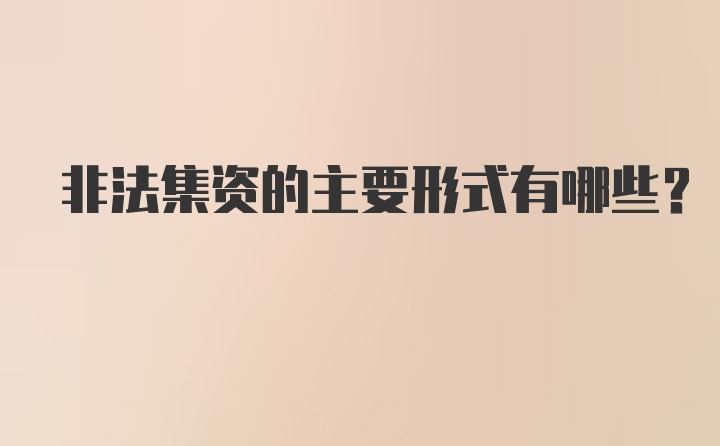 非法集资的主要形式有哪些？